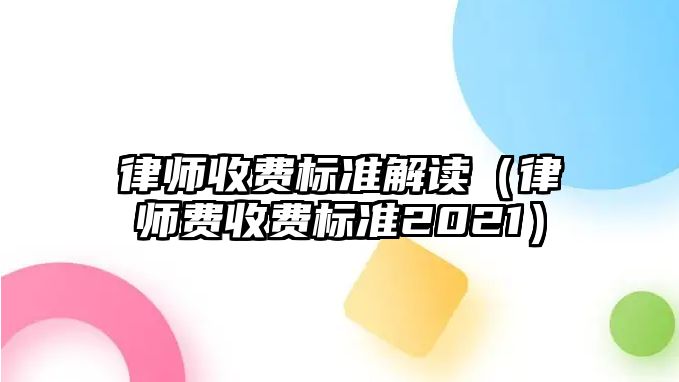 律师收费标准解读（律师费收费标准2021）